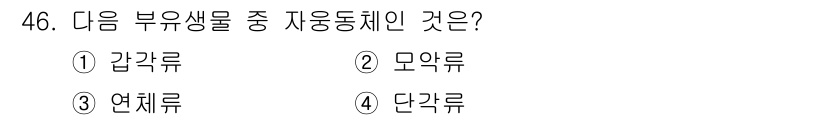 46. 다음 부유생물 중 자웅동체인 것은?

① 갑각류 ② 모악류

③ 연체류 ④ 단각류